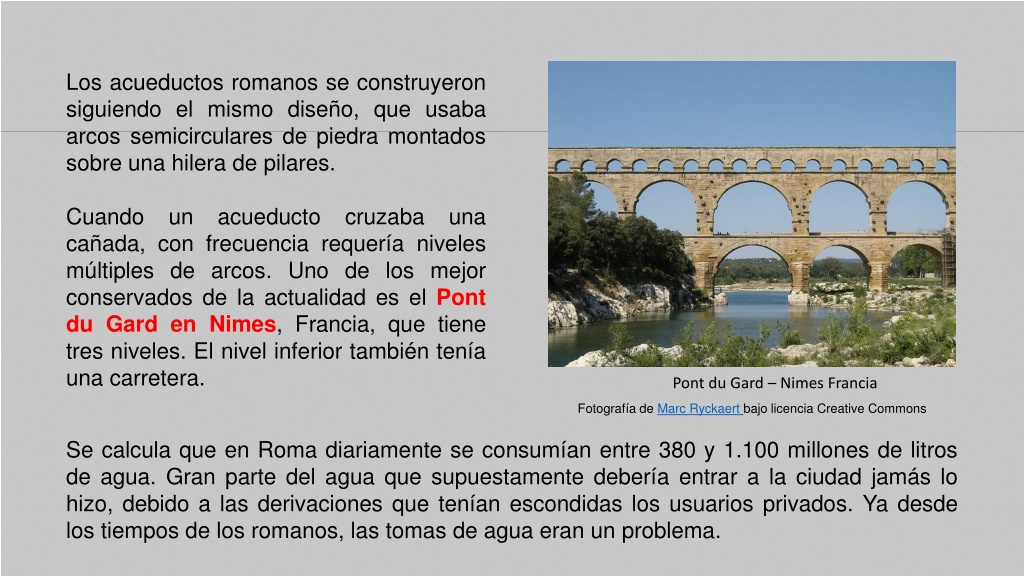 Los acueductos romanos se construyeron siguiendo el mismo diseño, que usaba arcos semicirculares de piedra montados sobre una hilera de pilares.

Cuando un acueducto cruzaba una cañada, con frecuencia requería niveles múltiples de arcos. Uno de los mejor conservados de la actualidad es el Pont du Gard en Nimes, Francia, que tiene tres niveles. El nivel inferior también tenía una carretera.

Pont du Gard – Nimes Francia

Fotografía de Marc Ryckaert bajo licencia Creative Commons

Se calcula que en Roma diariamente se consumían entre 380 y 1.100 millones de litros de agua. Gran parte del agua que supuestamente debería entrar a la ciudad jamás lo hizo, debido a las derivaciones que tenían escondidas los usuarios privados. Ya desde los tiempos de los romanos, las tomas de agua eran un problema.